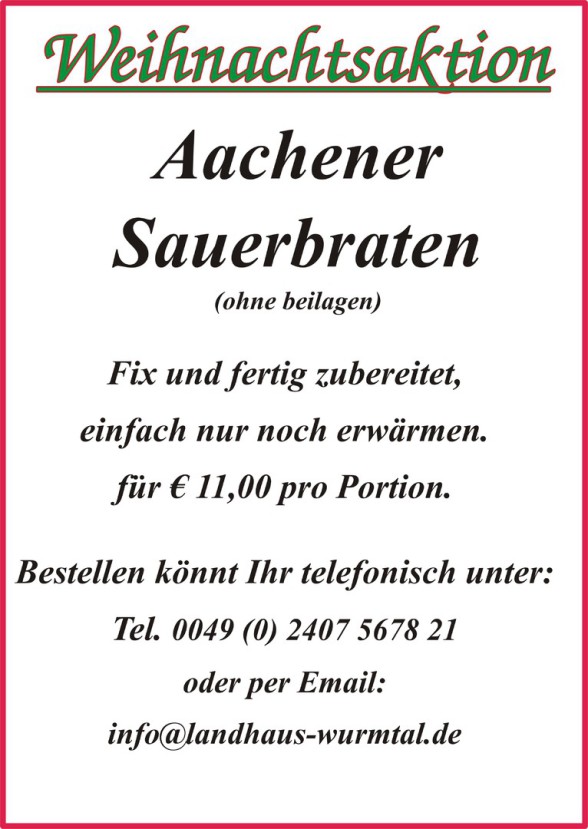 Weihnachtsaktion

Aachener Sauerbraten

(ohne beilagen)

Fix und fertig zubereitet,

einfach nur noch erwärmen.

für € 11,00 pro Portion.

Bestellen könnt Ihr telefonisch unter:

Tel. 0049 (0) 2407 5678 21

oder per Email:

info@landhaus-wurmtal.de